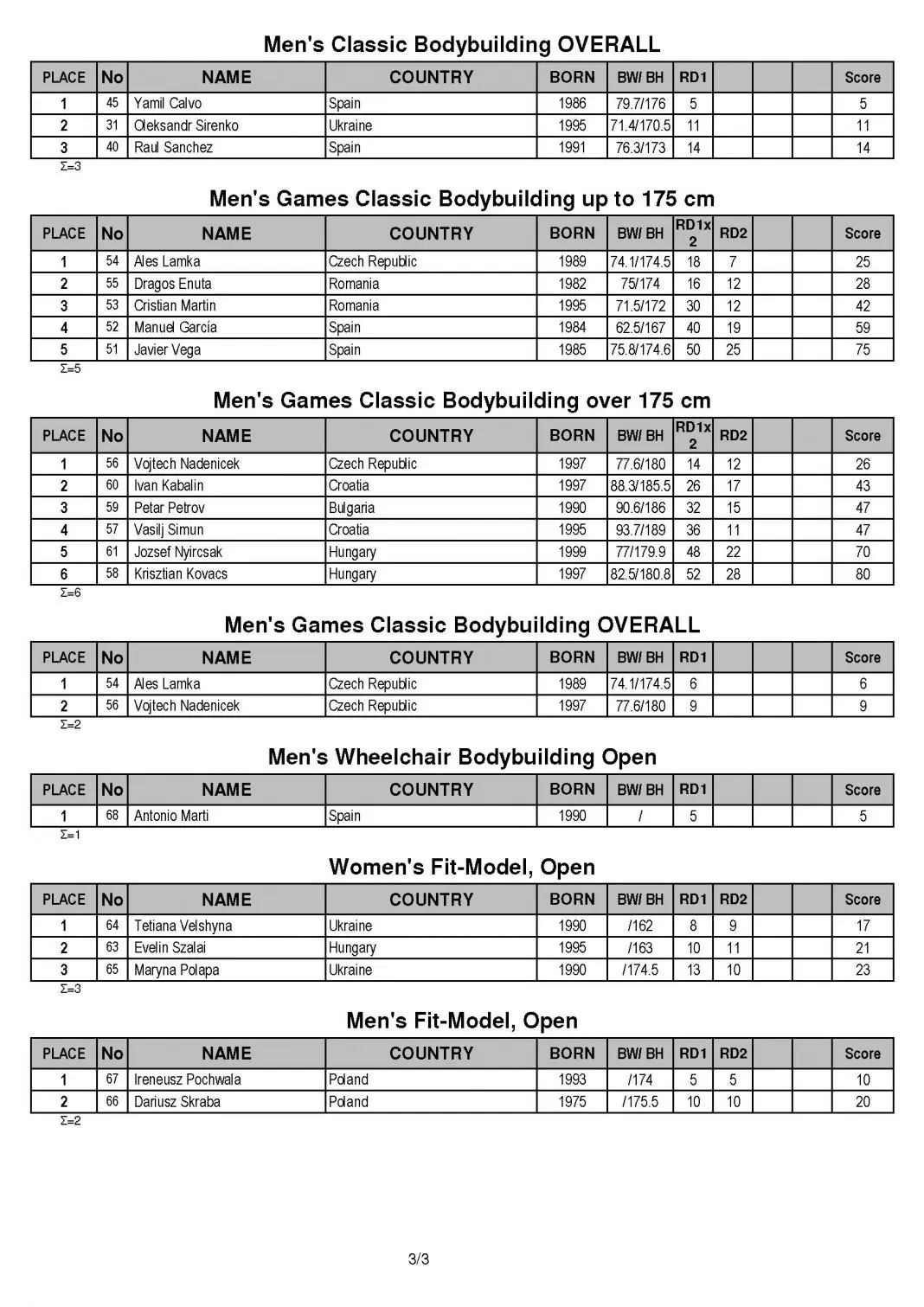 Men's Classic Bodybuilding OVERALL

| PLACE | No | NAME | COUNTRY | BORN | BW/ BH | RD1 | | | | Score |
|---|---|---|---|---|---|---|---|---|---|---|
| 1 | 45 | Yamil Calvo | Spain | 1986 | 79.7/176 | 5 | | | | 5 |
| 2 | 31 | Oleksandr Sirenko | Ukraine | 1995 | 71.4/170.5 | 11 | | | | 11 |
| 3 | 40 | Raul Sanchez | Spain | 1991 | 76.3/173 | 14 | | | | 14 |

Σ=3

Men's Games Classic Bodybuilding up to 175 cm

| PLACE | No | NAME | COUNTRY | BORN | BW/ BH | RD1x 2 | RD2 | | | Score |
|---|---|---|---|---|---|---|---|---|---|---|
| 1 | 54 | Ales Lamka | Czech Republic | 1989 | 74.1/174.5 | 18 | 7 | | | 25 |
| 2 | 55 | Dragos Enuta | Romania | 1982 | 75/174 | 16 | 12 | | | 28 |
| 3 | 53 | Cristian Martin | Romania | 1995 | 71.5/172 | 30 | 12 | | | 42 |
| 4 | 52 | Manuel García | Spain | 1984 | 62.5/167 | 40 | 19 | | | 59 |
| 5 | 51 | Javier Vega | Spain | 1985 | 75.8/174.6 | 50 | 25 | | | 75 |

Σ=5

Men's Games Classic Bodybuilding over 175 cm

| PLACE | No | NAME | COUNTRY | BORN | BW/ BH | RD1x 2 | RD2 | | | Score |
|---|---|---|---|---|---|---|---|---|---|---|
| 1 | 56 | Vojtech Nadenicek | Czech Republic | 1997 | 77.6/180 | 14 | 12 | | | 26 |
| 2 | 60 | Ivan Kabalin | Croatia | 1997 | 88.3/185.5 | 26 | 17 | | | 43 |
| 3 | 59 | Petar Petrov | Bulgaria | 1990 | 90.6/186 | 32 | 15 | | | 47 |
| 4 | 57 | Vasilj Simun | Croatia | 1995 | 93.7/189 | 36 | 11 | | | 47 |
| 5 | 61 | Jozsef Nyircsak | Hungary | 1999 | 77/179.9 | 48 | 22 | | | 70 |
| 6 | 58 | Krisztian Kovacs | Hungary | 1997 | 82.5/180.8 | 52 | 28 | | | 80 |

Σ=6

Men's Games Classic Bodybuilding OVERALL

| PLACE | No | NAME | COUNTRY | BORN | BW/ BH | RD1 | | | | Score |
|---|---|---|---|---|---|---|---|---|---|---|
| 1 | 54 | Ales Lamka | Czech Republic | 1989 | 74.1/174.5 | 6 | | | | 6 |
| 2 | 56 | Vojtech Nadenicek | Czech Republic | 1997 | 77.6/180 | 9 | | | | 9 |

Σ=2

Men's Wheelchair Bodybuilding Open

| PLACE | No | NAME | COUNTRY | BORN | BW/ BH | RD1 | | | | Score |
|---|---|---|---|---|---|---|---|---|---|---|
| 1 | 68 | Antonio Marti | Spain | 1990 | / | 5 | | | | 5 |

Σ=1

Women's Fit-Model, Open

| PLACE | No | NAME | COUNTRY | BORN | BW/ BH | RD1 | RD2 | | | Score |
|---|---|---|---|---|---|---|---|---|---|---|
| 1 | 64 | Tetiana Velshyna | Ukraine | 1990 | /162 | 8 | 9 | | | 17 |
| 2 | 63 | Evelin Szalai | Hungary | 1995 | /163 | 10 | 11 | | | 21 |
| 3 | 65 | Maryna Polapa | Ukraine | 1990 | /174.5 | 13 | 10 | | | 23 |

Σ=3

Men's Fit-Model, Open

| PLACE | No | NAME | COUNTRY | BORN | BW/ BH | RD1 | RD2 | | | Score |
|---|---|---|---|---|---|---|---|---|---|---|
| 1 | 67 | Ireneusz Pochwala | Poland | 1993 | /174 | 5 | 5 | | | 10 |
| 2 | 66 | Dariusz Skraba | Poland | 1975 | /175.5 | 10 | 10 | | | 20 |

Σ=2

3/3